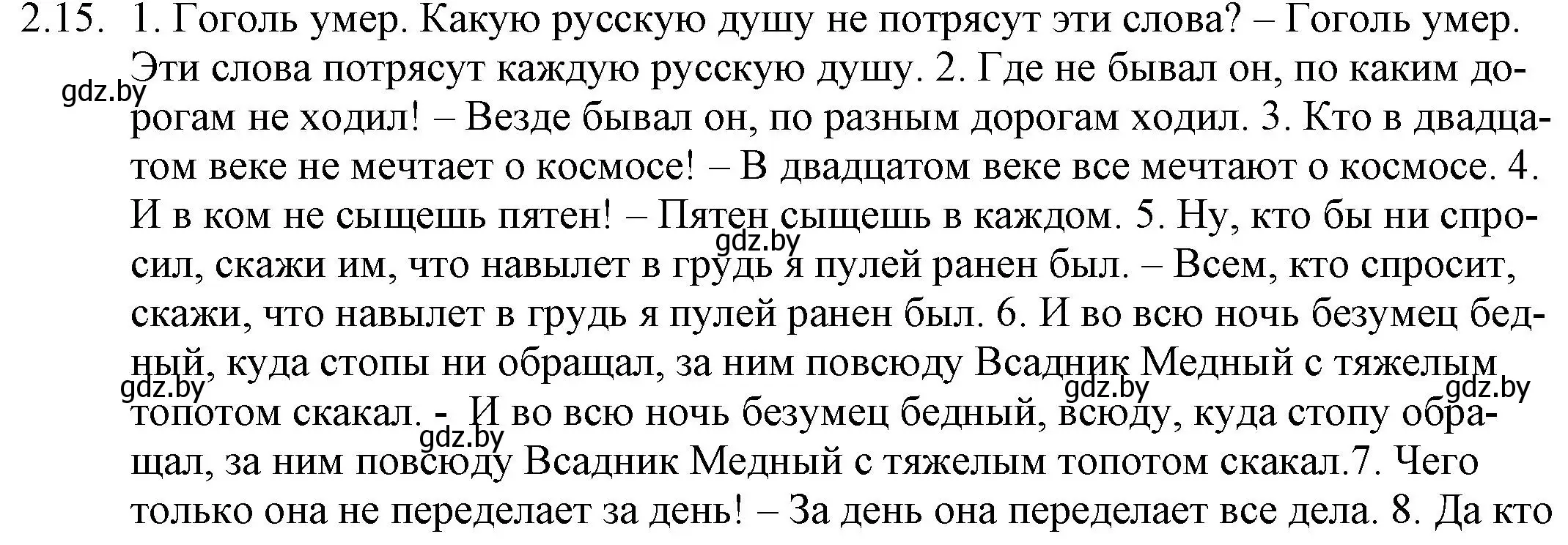 2.15. 1. Гоголь умер. Какую русскую душу не потрясут эти слова? – Гоголь умер. Эти слова потрясут каждую русскую душу. 2. Где не бывал он, по каким дорогам не ходил! – Везде бывал он, по разным дорогам ходил. 3. Кто в двадцатом веке не мечтает о космосе! – В двадцатом веке все мечтают о космосе. 4. И в ком не сыщешь пятен! – Пятен сыщешь в каждом. 5. Ну, кто бы ни спросил, скажи им, что навылет в грудь я пулей ранен был. – Всем, кто спросит, скажи, что навылет в грудь я пулей ранен был. 6. И во всю ночь безумец бедный, куда стопы ни обращал, за ним повсюду Всадник Медный с тяжелым топотом скакал. - И во всю ночь безумец бедный, всюду, куда стопу обращал, за ним повсюду Всадник Медный с тяжелым топотом скакал.7. Чего только она не переделает за день! – За день она переделает все дела. 8. Да кто

gdz.by gdz.by gdz.by gdz.by gdz.by gdz.by